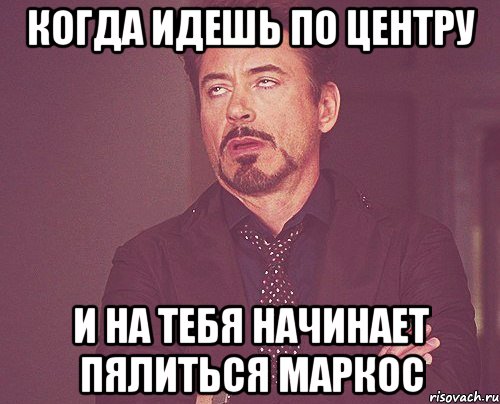 КОГДА ИДЕШЬ ПО ЦЕНТРУ

И НА ТЕБЯ НАЧИНАЕТ ПЯЛИТЬСЯ МАРКОС

risovach.ru